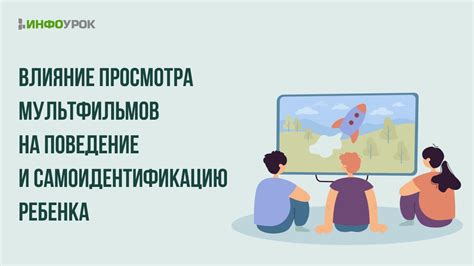 ИНФОУРОК

ВЛИЯНИЕ ПРОСМОТРА МУЛЬТФИЛЬМОВ НА ПОВЕДЕНИЕ И САМОИДЕНТИФИКАЦИЮ РЕБЕНКА